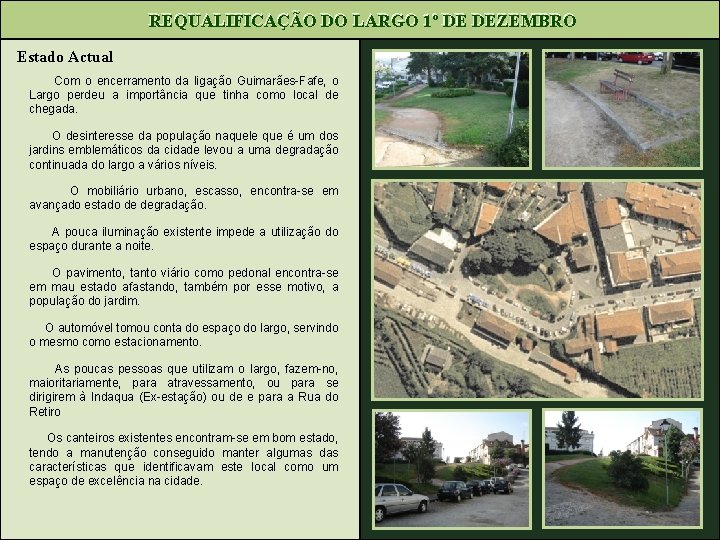 REQUALIFICAÇÃO DO LARGO 1º DE DEZEMBRO

Estado Actual

Com o encerramento da ligação Guimarães-Fafe, o Largo perdeu a importância que tinha como local de chegada.

O desinteresse da população naquele que é um dos jardins emblemáticos da cidade levou a uma degradação continuada do largo a vários níveis.

O mobiliário urbano, escasso, encontra-se em avançado estado de degradação.

A pouca iluminação existente impede a utilização do espaço durante a noite.

O pavimento, tanto viário como pedonal encontra-se em mau estado afastando, também por esse motivo, a população do jardim.

O automóvel tomou conta do espaço do largo, servindo o mesmo como estacionamento.

As poucas pessoas que utilizam o largo, fazem-no, maioritariamente, para atravessamento, ou para se dirigirem à Indaqua (Ex-estação) ou de e para a Rua do Retiro

Os canteiros existentes encontram-se em bom estado, tendo a manutenção conseguido manter algumas das características que identificavam este local como um espaço de excelência na cidade.